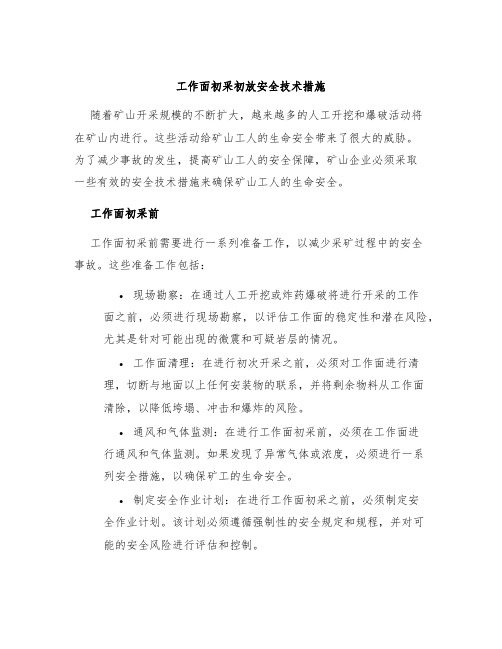 工作面初采初放安全技术措施

随着矿山开采规模的不断扩大，越来越多的人工开挖和爆破活动将在矿山内进行。这些活动给矿山工人的生命安全带来了很大的威胁。为了减少事故的发生，提高矿山工人的安全保障，矿山企业必须采取一些有效的安全技术措施来确保矿山工人的生命安全。

工作面初采前

工作面初采前需要进行一系列准备工作，以减少采矿过程中的安全事故。这些准备工作包括：

• 现场勘察：在通过人工开挖或炸药爆破将进行开采的工作面之前，必须进行现场勘察，以评估工作面的稳定性和潜在风险，尤其是针对可能出现的微震和可疑岩层的情况。

• 工作面清理：在进行初次开采之前，必须对工作面进行清理，切断与地面以上任何安装物的联系，并将剩余物料从工作面清除，以降低垮塌、冲击和爆炸的风险。

• 通风和气体监测：在进行工作面初采前，必须在工作面进行通风和气体监测。如果发现了异常气体或浓度，必须进行一系列安全措施，以确保矿工的生命安全。

• 制定安全作业计划：在进行工作面初采之前，必须制定安全作业计划。该计划必须遵循强制性的安全规定和规程，并对可能的安全风险进行评估和控制。